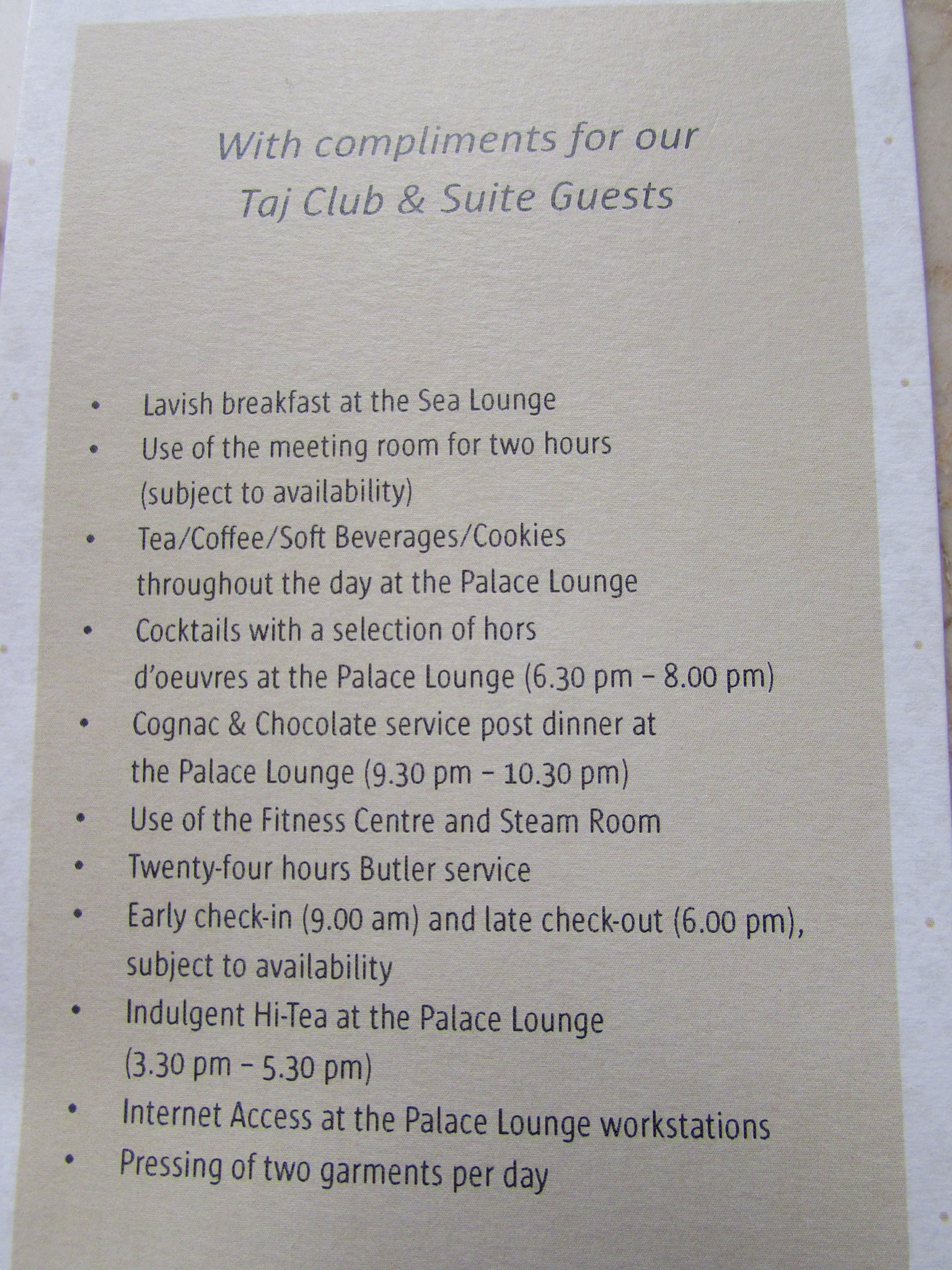 With compliments for our
Taj Club & Suite Guests

• Lavish breakfast at the Sea Lounge
• Use of the meeting room for two hours (subject to availability)
• Tea/Coffee/Soft Beverages/Cookies throughout the day at the Palace Lounge
• Cocktails with a selection of hors d'oeuvres at the Palace Lounge (6.30 pm – 8.00 pm)
• Cognac & Chocolate service post dinner at the Palace Lounge (9.30 pm – 10.30 pm)
• Use of the Fitness Centre and Steam Room
• Twenty-four hours Butler service
• Early check-in (9.00 am) and late check-out (6.00 pm), subject to availability
• Indulgent Hi-Tea at the Palace Lounge (3.30 pm – 5.30 pm)
• Internet Access at the Palace Lounge workstations
• Pressing of two garments per day